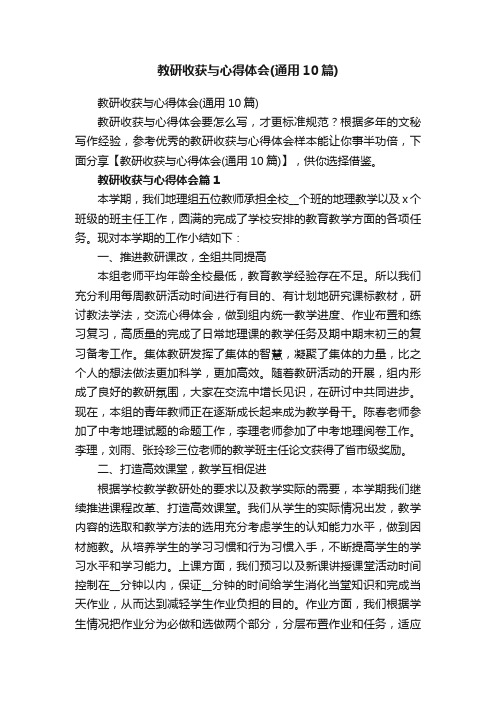 教研收获与心得体会(通用10篇)

教研收获与心得体会(通用10篇)

教研收获与心得体会要怎么写，才更标准规范？根据多年的文秘写作经验，参考优秀的教研收获与心得体会样本能让你事半功倍，下面分享【教研收获与心得体会(通用10篇)】，供你选择借鉴。

教研收获与心得体会篇1

本学期，我们地理组五位教师承担全校__个班的地理教学以及x个班级的班主任工作，圆满的完成了学校安排的教育教学方面的各项任务。现对本学期的工作小结如下：

一、推进教研课改，全组共同提高

本组老师平均年龄全校最低，教育教学经验存在不足。所以我们充分利用每周教研活动时间进行有目的、有计划地研究课标教材，研讨教法学法，交流心得体会，做到组内统一教学进度、作业布置和练习复习，高质量的完成了日常地理课的教学任务及期中期末初三的复习备考工作。集体教研发挥了集体的智慧，凝聚了集体的力量，比之个人的想法做法更加科学，更加高效。随着教研活动的开展，组内形成了良好的教研氛围，大家在交流中增长见识，在研讨中共同进步。现在，本组的青年教师正在逐渐成长起来成为教学骨干。陈春老师参加了中考地理试题的命题工作，李理老师参加了中考地理阅卷工作。李理，刘雨、张玲珍三位老师的教学班主任论文获得了省市级奖励。

二、打造高效课堂，教学互相促进

根据学校教学教研处的要求以及教学实际的需要，本学期我们继续推进课程改革、打造高效课堂。我们从学生的实际情况出发，教学内容的选取和教学方法的选用充分考虑学生的认知能力水平，做到因材施教。从培养学生的学习习惯和行为习惯入手，不断提高学生的学习水平和学习能力。上课方面，我们预习以及新课讲授课堂活动时间控制在__分钟以内，保证__分钟的时间给学生消化当堂知识和完成当天作业，从而达到减轻学生作业负担的目的。作业方面，我们根据学生情况把作业分为必做和选做两个部分，分层布置作业和任务，适应